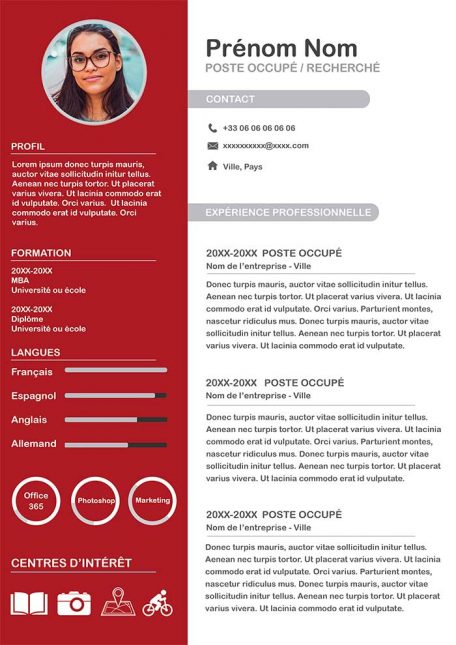 PROFIL

Lorem ipsum donec turpis mauris, auctor vitae sollicitudin initur tellus. Aenean nec turpis tortor. Ut placerat varius vivera. Ut lacinia commodo erat id vulputate. Orci varius. Ut lacinia commodo erat id vulputate. Orci varius.

FORMATION

20XX-20XX
MBA
Université ou école

20XX-20XX
Diplôme
Université ou école

LANGUES

Français

Espagnol

Anglais

Allemand

Office 365

Photoshop

Marketing

CENTRES D'INTÉRÊT

Prénom Nom

POSTE OCCUPÉ / RECHERCHÉ

CONTACT

+33 06 06 06 06 06

xxxxxxxxxx@xxxx.com

Ville, Pays

EXPÉRIENCE PROFESSIONNELLE

20XX-20XX POSTE OCCUPÉ
Nom de l'entreprise - Ville

Donec turpis mauris, auctor vitae sollicitudin initur tellus. Aenean nec turpis tortor. Ut placerat varius vivera. Ut lacinia commodo erat id vulputate. Orci varius. Parturient montes, nascetur ridiculus mus. Donec turpis mauris, auctor vitae sollicitudin initur tellus. Aenean nec turpis tortor. Ut placerat varius vivera. Ut lacinia commodo erat id vulputate.

20XX-20XX POSTE OCCUPÉ
Nom de l'entreprise - Ville

Donec turpis mauris, auctor vitae sollicitudin initur tellus. Aenean nec turpis tortor. Ut placerat varius vivera. Ut lacinia commodo erat id vulputate. Orci varius. Parturient montes, nascetur ridiculus mus. Donec turpis mauris, auctor vitae sollicitudin initur tellus. Aenean nec turpis tortor. Ut placerat varius vivera. Ut lacinia commodo erat id vulputate.

20XX-20XX POSTE OCCUPÉ
Nom de l'entreprise - Ville

Donec turpis mauris, auctor vitae sollicitudin initur tellus. Aenean nec turpis tortor. Ut placerat varius vivera. Ut lacinia commodo erat id vulputate. Orci varius. Parturient montes, nascetur ridiculus mus. Donec turpis mauris, auctor vitae sollicitudin initur tellus. Aenean nec turpis tortor. Ut placerat varius vivera. Ut lacinia commodo erat id vulputate.